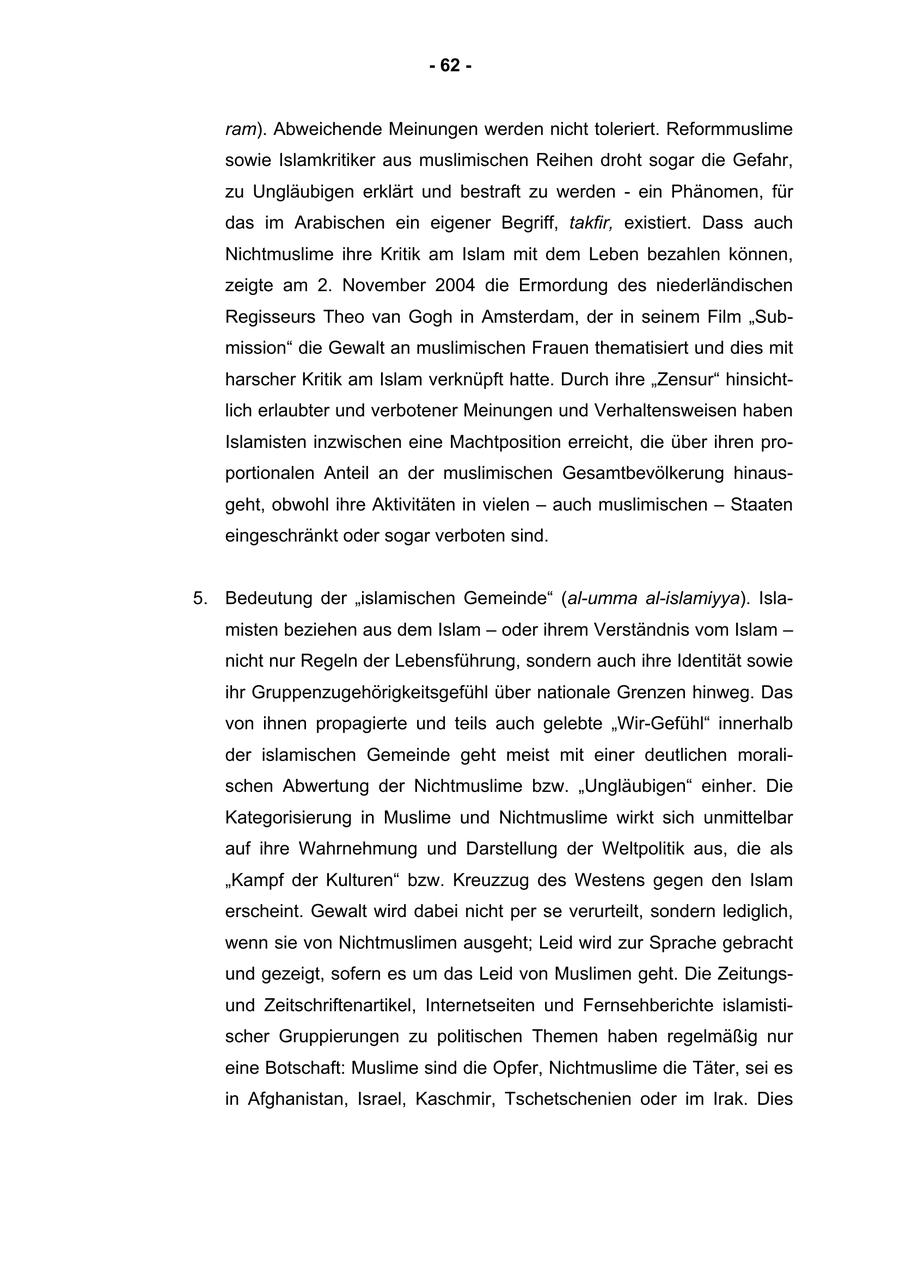 - 62 -

ram). Abweichende Meinungen werden nicht toleriert. Reformmuslime sowie Islamkritiker aus muslimischen Reihen droht sogar die Gefahr, zu Ungläubigen erklärt und bestraft zu werden - ein Phänomen, für das im Arabischen ein eigener Begriff, takfir, existiert. Dass auch Nichtmuslime ihre Kritik am Islam mit dem Leben bezahlen können, zeigte am 2. November 2004 die Ermordung des niederländischen Regisseurs Theo van Gogh in Amsterdam, der in seinem Film „Submission“ die Gewalt an muslimischen Frauen thematisiert und dies mit harscher Kritik am Islam verknüpft hatte. Durch ihre „Zensur“ hinsichtlich erlaubter und verbotener Meinungen und Verhaltensweisen haben Islamisten inzwischen eine Machtposition erreicht, die über ihren proportionalen Anteil an der muslimischen Gesamtbevölkerung hinausgeht, obwohl ihre Aktivitäten in vielen – auch muslimischen – Staaten eingeschränkt oder sogar verboten sind.

5. Bedeutung der „islamischen Gemeinde“ (al-umma al-islamiyya). Islamisten beziehen aus dem Islam – oder ihrem Verständnis vom Islam – nicht nur Regeln der Lebensführung, sondern auch ihre Identität sowie ihr Gruppenzugehörigkeitsgefühl über nationale Grenzen hinweg. Das von ihnen propagierte und teils auch gelebte „Wir-Gefühl“ innerhalb der islamischen Gemeinde geht meist mit einer deutlichen moralischen Abwertung der Nichtmuslime bzw. „Ungläubigen“ einher. Die Kategorisierung in Muslime und Nichtmuslime wirkt sich unmittelbar auf ihre Wahrnehmung und Darstellung der Weltpolitik aus, die als „Kampf der Kulturen“ bzw. Kreuzzug des Westens gegen den Islam erscheint. Gewalt wird dabei nicht per se verurteilt, sondern lediglich, wenn sie von Nichtmuslimen ausgeht; Leid wird zur Sprache gebracht und gezeigt, sofern es um das Leid von Muslimen geht. Die Zeitungs- und Zeitschriftenartikel, Internetseiten und Fernsehberichte islamistischer Gruppierungen zu politischen Themen haben regelmäßig nur eine Botschaft: Muslime sind die Opfer, Nichtmuslime die Täter, sei es in Afghanistan, Israel, Kaschmir, Tschetschenien oder im Irak. Dies